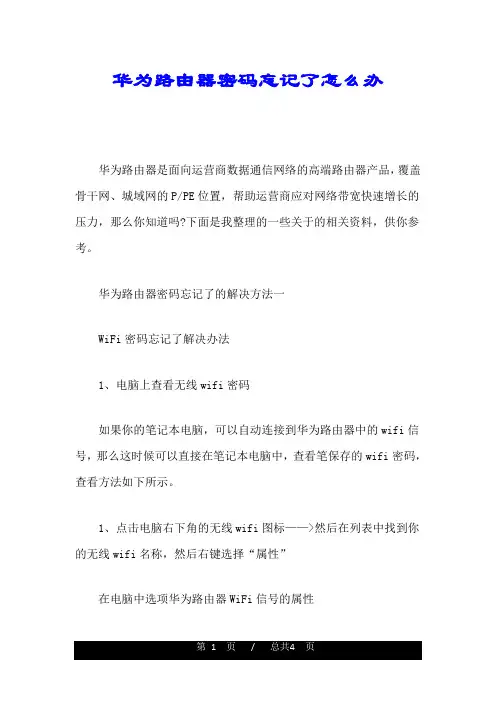 华为路由器密码忘记了怎么办

华为路由器是面向运营商数据通信网络的高端路由器产品，覆盖骨干网、城域网的P/PE位置，帮助运营商应对网络带宽快速增长的压力，那么你知道吗?下面是我整理的一些关于的相关资料，供你参考。

华为路由器密码忘记了的解决方法一

WiFi密码忘记了解决办法

1、电脑上查看无线wifi密码

如果你的笔记本电脑，可以自动连接到华为路由器中的wifi信号，那么这时候可以直接在笔记本电脑中，查看笔保存的wifi密码，查看方法如下所示。

1、点击电脑右下角的无线wifi图标——>然后在列表中找到你的无线wifi名称，然后右键选择“属性”

在电脑中选项华为路由器WiFi信号的属性

第 1 页 / 总共4 页